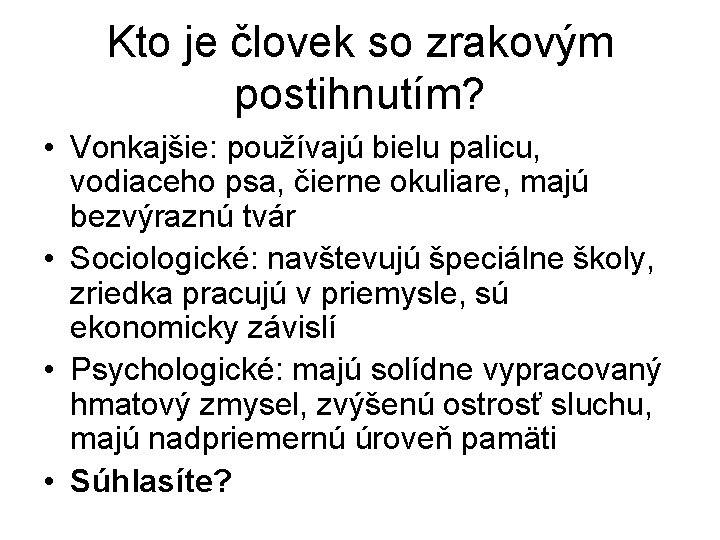 Kto je človek so zrakovým postihnutím?

• Vonkajšie: používajú bielu palicu, vodiaceho psa, čierne okuliare, majú bezvýraznú tvár
• Sociologické: navštevujú špeciálne školy, zriedka pracujú v priemysle, sú ekonomicky závislí
• Psychologické: majú solídne vypracovaný hmatový zmysel, zvýšenú ostrosť sluchu, majú nadpriemernú úroveň pamäti
• Súhlasíte?